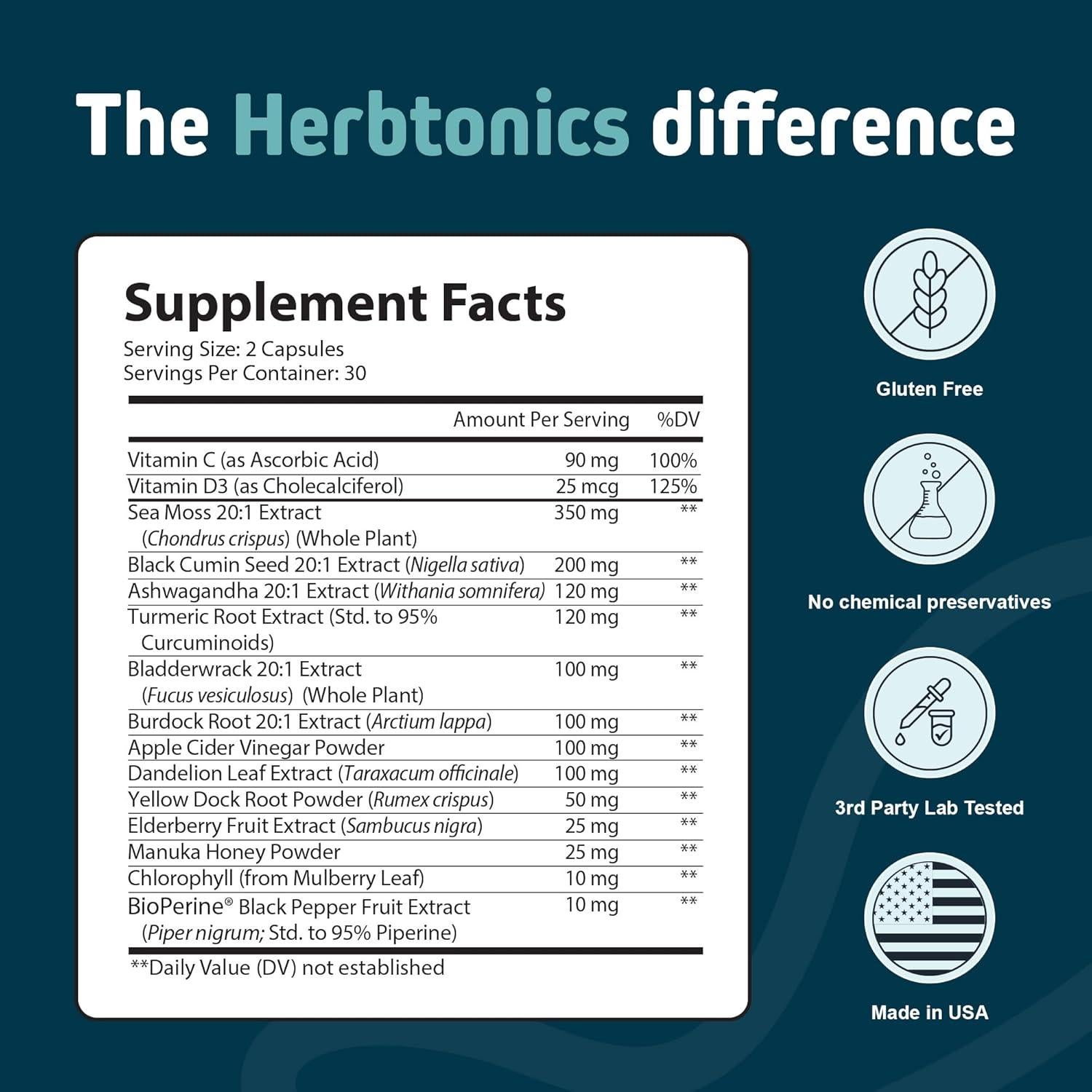 The Herbtonics difference

Supplement Facts
Serving Size: 2 Capsules
Servings Per Container: 30

| | Amount Per Serving | %DV |
|---|---|---|
| Vitamin C (as Ascorbic Acid) | 90 mg | 100% |
| Vitamin D3 (as Cholecalciferol) | 25 mcg | 125% |
| Sea Moss 20:1 Extract (Chondrus crispus) (Whole Plant) | 350 mg | ** |
| Black Cumin Seed 20:1 Extract (Nigella sativa) | 200 mg | ** |
| Ashwagandha 20:1 Extract (Withania somnifera) | 120 mg | ** |
| Turmeric Root Extract (Std. to 95% Curcuminoids) | 120 mg | ** |
| Bladderwrack 20:1 Extract (Fucus vesiculosus) (Whole Plant) | 100 mg | ** |
| Burdock Root 20:1 Extract (Arctium lappa) | 100 mg | ** |
| Apple Cider Vinegar Powder | 100 mg | ** |
| Dandelion Leaf Extract (Taraxacum officinale) | 100 mg | ** |
| Yellow Dock Root Powder (Rumex crispus) | 50 mg | ** |
| Elderberry Fruit Extract (Sambucus nigra) | 25 mg | ** |
| Manuka Honey Powder | 25 mg | ** |
| Chlorophyll (from Mulberry Leaf) | 10 mg | ** |
| BioPerine® Black Pepper Fruit Extract (Piper nigrum; Std. to 95% Piperine) | 10 mg | ** |

**Daily Value (DV) not established

Gluten Free

No chemical preservatives

3rd Party Lab Tested

Made in USA